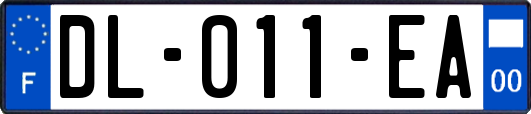 F

DL-011-EA

00